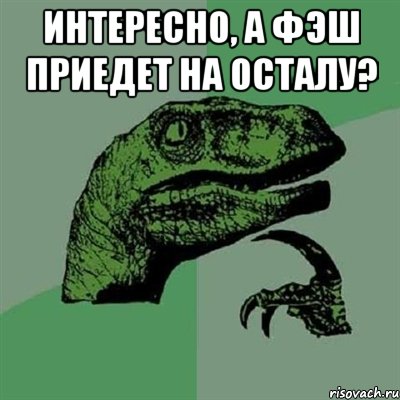 ИНТЕРЕСНО, А ФЭШ ПРИЕДЕТ НА ОСТАЛУ?

risovach.ru